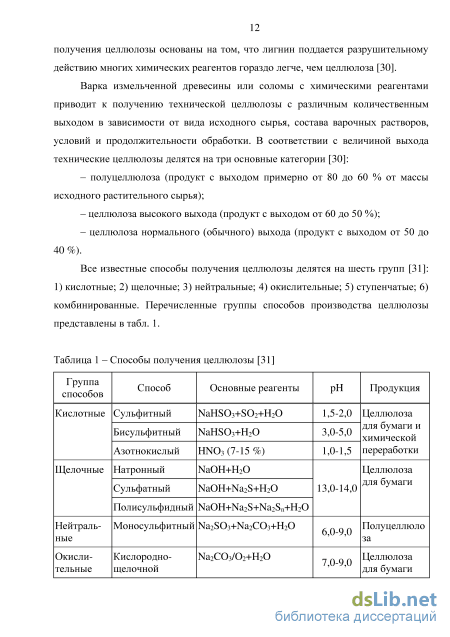 12

получения целлюлозы основаны на том, что лигнин поддается разрушительному действию многих химических реагентов гораздо легче, чем целлюлоза [30].

Варка измельченной древесины или соломы с химическими реагентами приводит к получению технической целлюлозы с различным количественным выходом в зависимости от вида исходного сырья, состава варочных растворов, условий и продолжительности обработки. В соответствии с величиной выхода технические целлюлозы делятся на три основные категории [30]:

– полуцеллюлоза (продукт с выходом примерно от 80 до 60 % от массы исходного растительного сырья);

– целлюлоза высокого выхода (продукт с выходом от 60 до 50 %);

– целлюлоза нормального (обычного) выхода (продукт с выходом от 50 до 40 %).

Все известные способы получения целлюлозы делятся на шесть групп [31]: 1) кислотные; 2) щелочные; 3) нейтральные; 4) окислительные; 5) ступенчатые; 6) комбинированные. Перечисленные группы способов производства целлюлозы представлены в табл. 1.

Таблица 1 – Способы получения целлюлозы [31]

| Группа способов | Способ | Основные реагенты | pH | Продукция |
|---|---|---|---|---|
| Кислотные | Сульфитный | $NaHSO_3+SO_2+H_2O$ | 1,5-2,0 | Целлюлоза для бумаги и химической переработки |
| | Бисульфитный | $NaHSO_3+H_2O$ | 3,0-5,0 | |
| | Азотнокислый | $HNO_3$ (7-15 %) | 1,0-1,5 | |
| Щелочные | Натронный | $NaOH+H_2O$ | 13,0-14,0 | Целлюлоза для бумаги |
| | Сульфатный | $NaOH+Na_2S+H_2O$ | | |
| | Полисульфидный | $NaOH+Na_2S+Na_2S_n+H_2O$ | | |
| Нейтральные | Моносульфитный | $Na_2SO_3+Na_2CO_3+H_2O$ | 6,0-9,0 | Полуцеллюлоза |
| Окислительные | Кислородно-щелочной | $Na_2CO_3/O_2+H_2O$ | 7,0-9,0 | Целлюлоза для бумаги |

dsLib.net
библиотека диссертаций